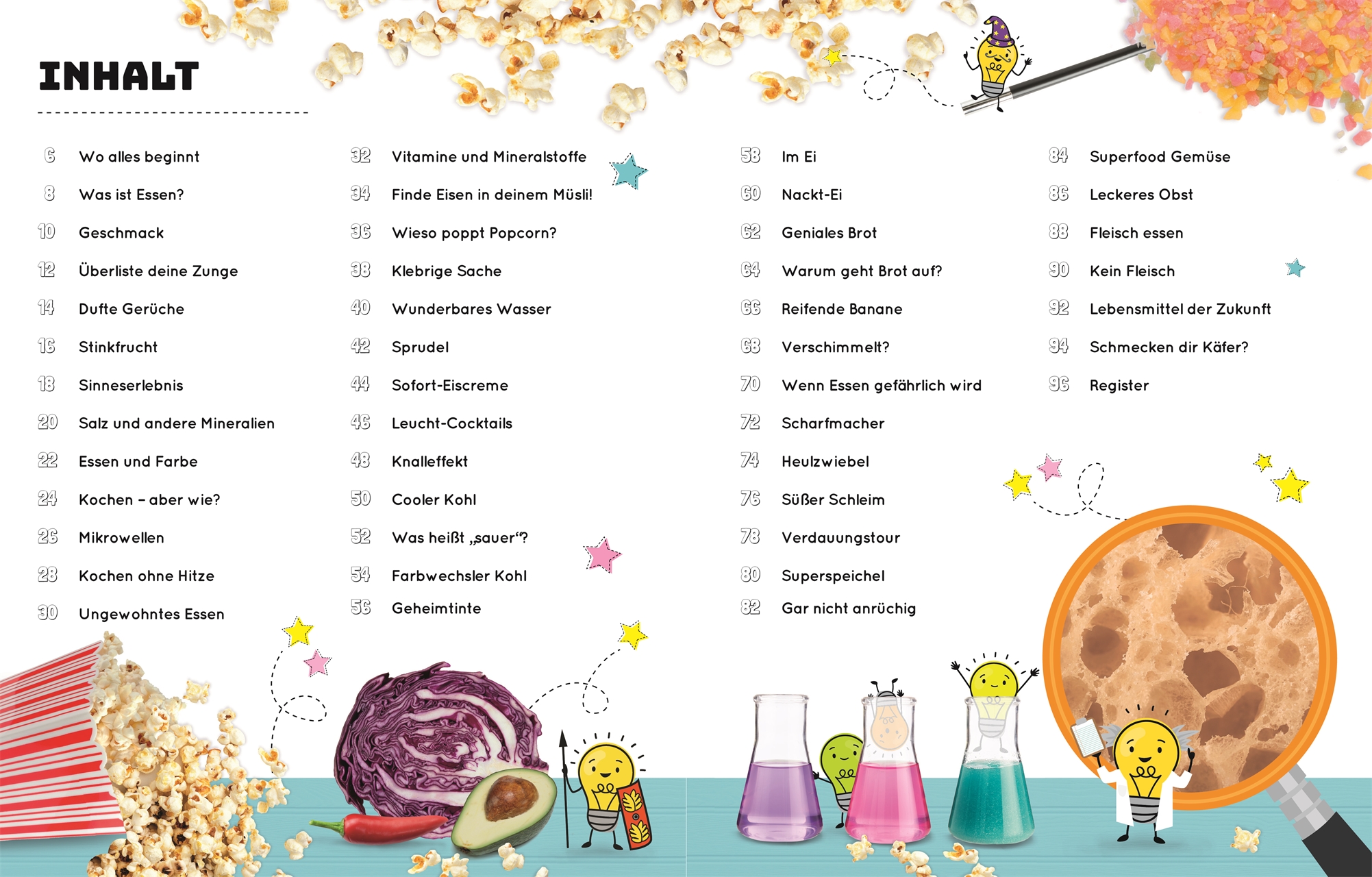 INHALT

6 Wo alles beginnt
8 Was ist Essen?
10 Geschmack
12 Überliste deine Zunge
14 Dufte Gerüche
16 Stinkfrucht
18 Sinneserlebnis
20 Salz und andere Mineralien
22 Essen und Farbe
24 Kochen – aber wie?
26 Mikrowellen
28 Kochen ohne Hitze
30 Ungewohntes Essen

32 Vitamine und Mineralstoffe
34 Finde Eisen in deinem Müsli!
36 Wieso poppt Popcorn?
38 Klebrige Sache
40 Wunderbares Wasser
42 Sprudel
44 Sofort-Eiscreme
46 Leucht-Cocktails
48 Knalleffekt
50 Cooler Kohl
52 Was heißt „sauer“?
54 Farbwechsler Kohl
56 Geheimtinte

58 Im Ei
60 Nackt-Ei
62 Geniales Brot
64 Warum geht Brot auf?
66 Reifende Banane
68 Verschimmelt?
70 Wenn Essen gefährlich wird
72 Scharfmacher
74 Heulzwiebel
76 Süßer Schleim
78 Verdauungstour
80 Superspeichel
82 Gar nicht anrüchig

84 Superfood Gemüse
86 Leckeres Obst
88 Fleisch essen
90 Kein Fleisch
92 Lebensmittel der Zukunft
94 Schmecken dir Käfer?
96 Register